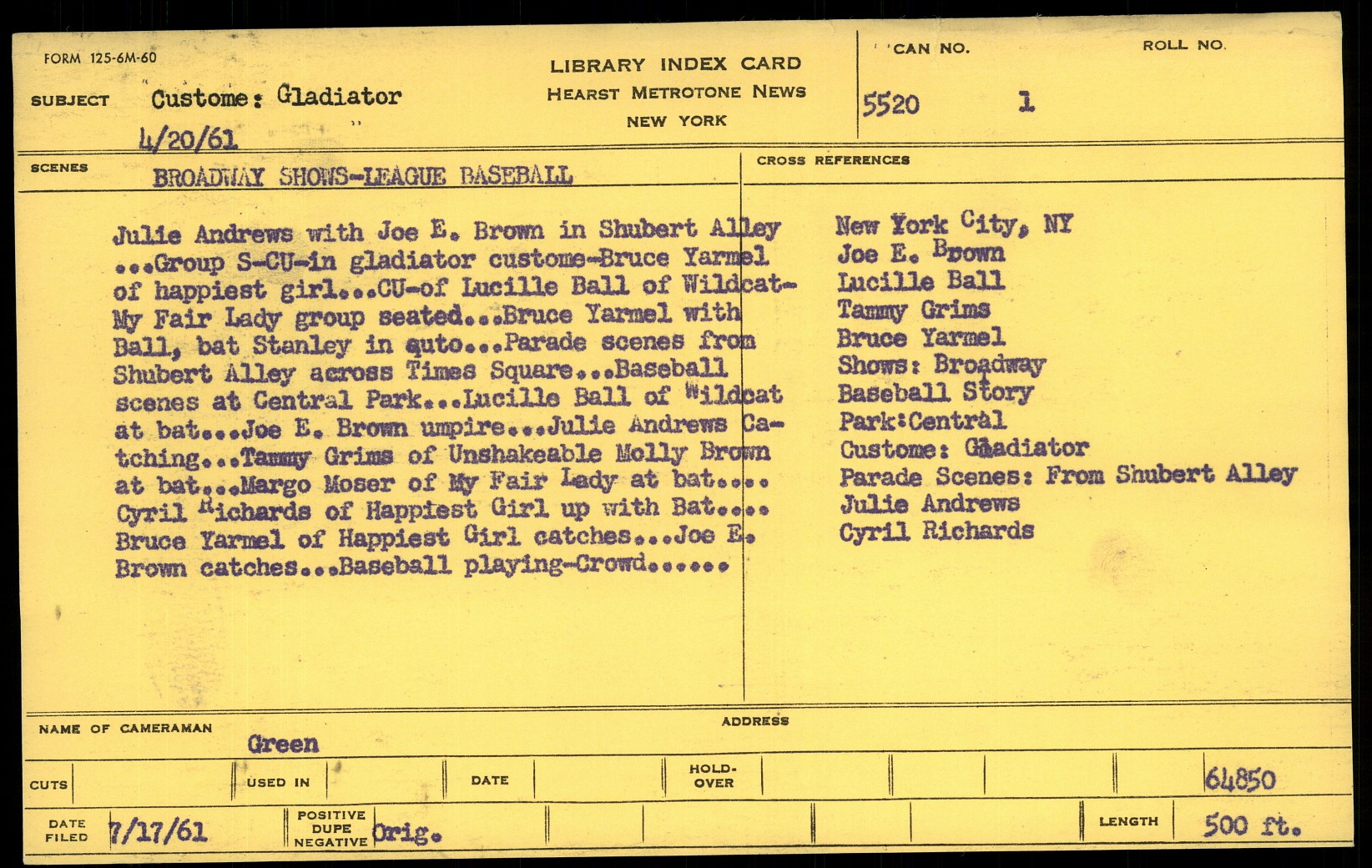 FORM 125-6M-60

LIBRARY INDEX CARD
HEARST METROTONE NEWS
NEW YORK

CAN NO. 5520

ROLL NO. 1

SUBJECT Custome: Gladiator
4/20/61

SCENES BROADWAY SHOWS-LEAGUE BASEBALL

Julie Andrews with Joe E. Brown in Shubert Alley ...Group S-CU-in gladiator custome-Bruce Yarmel of happiest girl...CU-of Lucille Ball of Wildcat-My Fair Lady group seated...Bruce Yarmel with Ball, bat Stanley in auto...Parade scenes from Shubert Alley across Times Square...Baseball scenes at Central Park...Lucille Ball of Wildcat at bat...Joe E. Brown umpire...Julie Andrews Catching...Tammy Grims of Unshakeable Molly Brown at bat...Margo Moser of My Fair Lady at bat.... Cyril Richards of Happiest Girl up with Bat.... Bruce Yarmel of Happiest Girl catches...Joe E. Brown catches...Baseball playing-Crowd.....

CROSS REFERENCES
New York City, NY
Joe E. Brown
Lucille Ball
Tammy Grims
Bruce Yarmel
Shows: Broadway
Baseball Story
Park:Central
Custome: Gladiator
Parade Scenes: From Shubert Alley
Julie Andrews
Cyril Richards

NAME OF CAMERAMAN Green

ADDRESS

CUTS

USED IN

DATE

HOLD-OVER

64850

DATE FILED 7/17/61

POSITIVE DUPE NEGATIVE Orig.

LENGTH 500 ft.